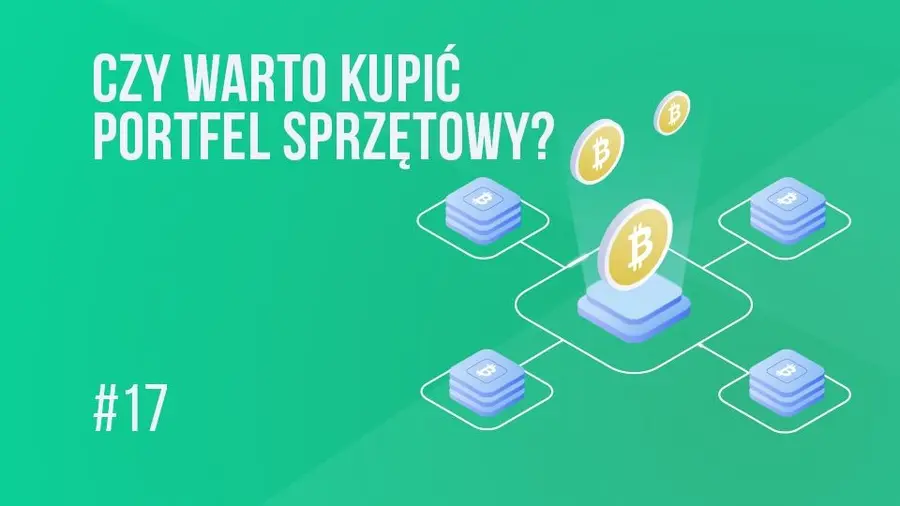 CZY WARTO KUPIĆ PORTFEL SPRZĘTOWY?

#17